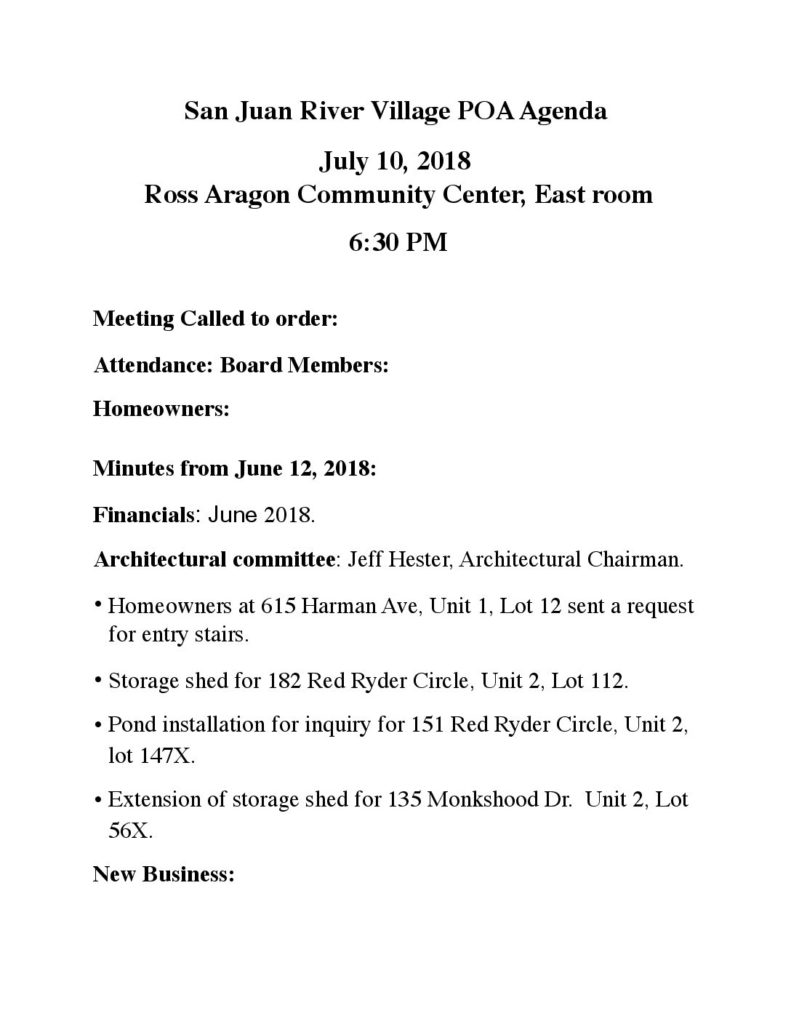 San Juan River Village POA Agenda

July 10, 2018
Ross Aragon Community Center, East room

6:30 PM

Meeting Called to order:

Attendance: Board Members:

Homeowners:

Minutes from June 12, 2018:

Financials: June 2018.

Architectural committee: Jeff Hester, Architectural Chairman.

• Homeowners at 615 Harman Ave, Unit 1, Lot 12 sent a request for entry stairs.

• Storage shed for 182 Red Ryder Circle, Unit 2, Lot 112.

• Pond installation for inquiry for 151 Red Ryder Circle, Unit 2, lot 147X.

• Extension of storage shed for 135 Monkshood Dr. Unit 2, Lot 56X.

New Business: